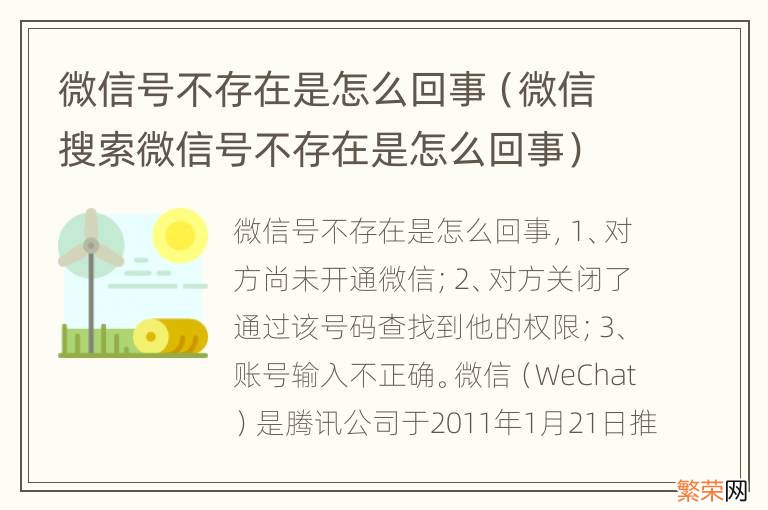 微信号不存在是怎么回事（微信搜索微信号不存在是怎么回事）

微信号不存在是怎么回事, 1、对方尚未开通微信; 2、对方关闭了通过该号码查找到他的权限; 3、账号输入不正确。微信（WeChat）是腾讯公司于2011年1月21日推

繁荣网